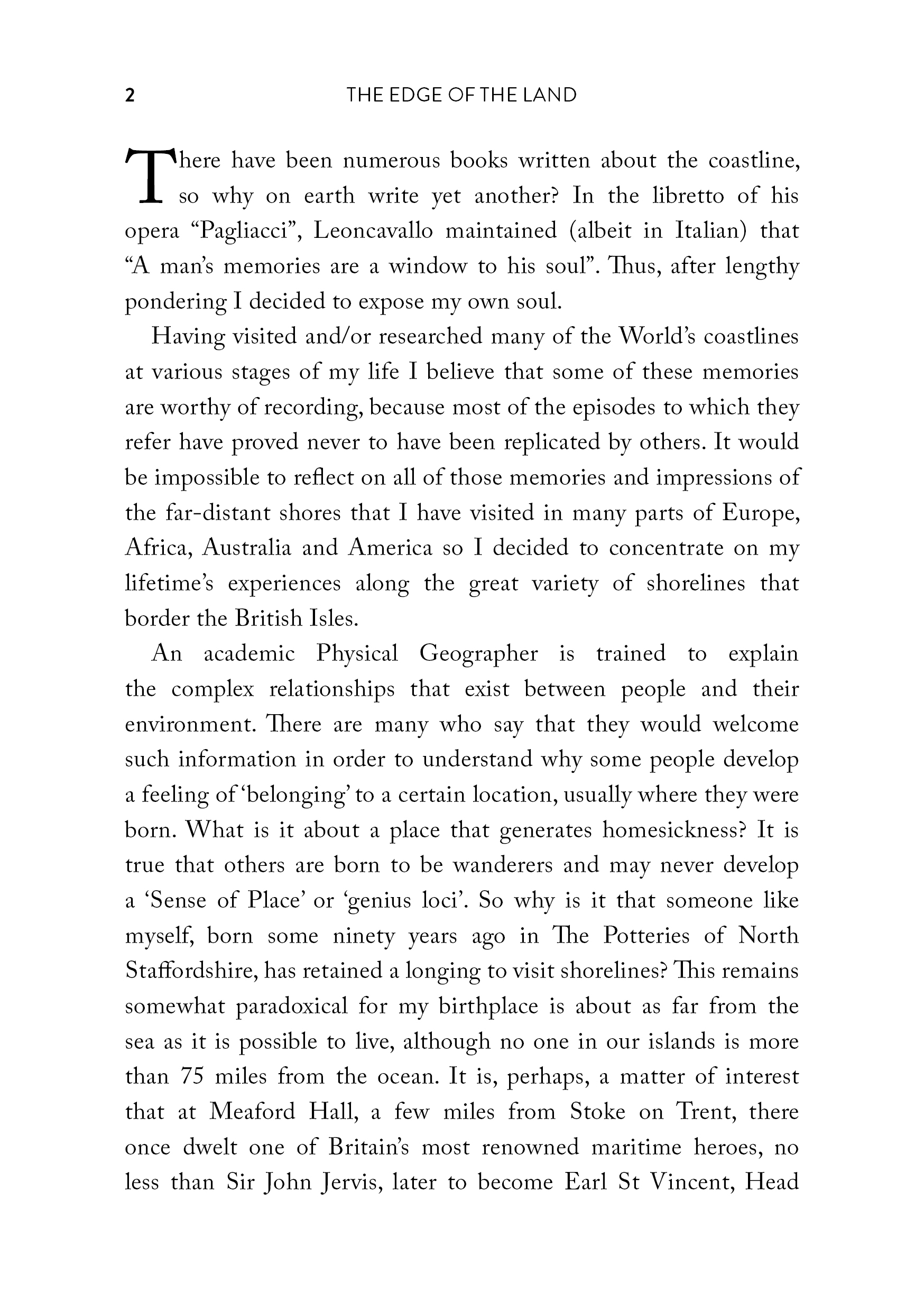 2 THE EDGE OF THE LAND

There have been numerous books written about the coastline, so why on earth write yet another? In the libretto of his opera “Pagliacci”, Leoncavallo maintained (albeit in Italian) that “A man’s memories are a window to his soul”. Thus, after lengthy pondering I decided to expose my own soul.

Having visited and/or researched many of the World’s coastlines at various stages of my life I believe that some of these memories are worthy of recording, because most of the episodes to which they refer have proved never to have been replicated by others. It would be impossible to reflect on all of those memories and impressions of the far-distant shores that I have visited in many parts of Europe, Africa, Australia and America so I decided to concentrate on my lifetime’s experiences along the great variety of shorelines that border the British Isles.

An academic Physical Geographer is trained to explain the complex relationships that exist between people and their environment. There are many who say that they would welcome such information in order to understand why some people develop a feeling of ‘belonging’ to a certain location, usually where they were born. What is it about a place that generates homesickness? It is true that others are born to be wanderers and may never develop a ‘Sense of Place’ or ‘genius loci’. So why is it that someone like myself, born some ninety years ago in The Potteries of North Staffordshire, has retained a longing to visit shorelines? This remains somewhat paradoxical for my birthplace is about as far from the sea as it is possible to live, although no one in our islands is more than 75 miles from the ocean. It is, perhaps, a matter of interest that at Meaford Hall, a few miles from Stoke on Trent, there once dwelt one of Britain’s most renowned maritime heroes, no less than Sir John Jervis, later to become Earl St Vincent, Head